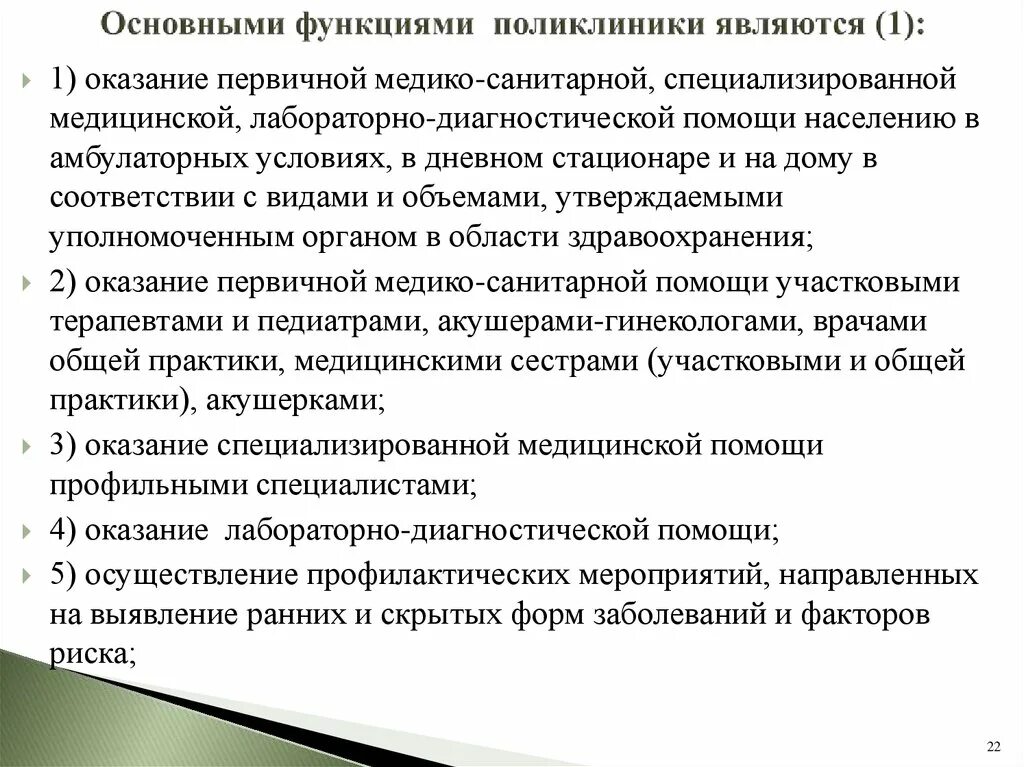 Основными функциями поликлиники являются (1):

1) оказание первичной медико-санитарной, специализированной медицинской, лабораторно-диагностической помощи населению в амбулаторных условиях, в дневном стационаре и на дому в соответствии с видами и объемами, утверждаемыми уполномоченным органом в области здравоохранения;

2) оказание первичной медико-санитарной помощи участковыми терапевтами и педиатрами, акушерами-гинекологами, врачами общей практики, медицинскими сестрами (участковыми и общей практики), акушерками;

3) оказание специализированной медицинской помощи профильными специалистами;

4) оказание лабораторно-диагностической помощи;

5) осуществление профилактических мероприятий, направленных на выявление ранних и скрытых форм заболеваний и факторов риска;

22